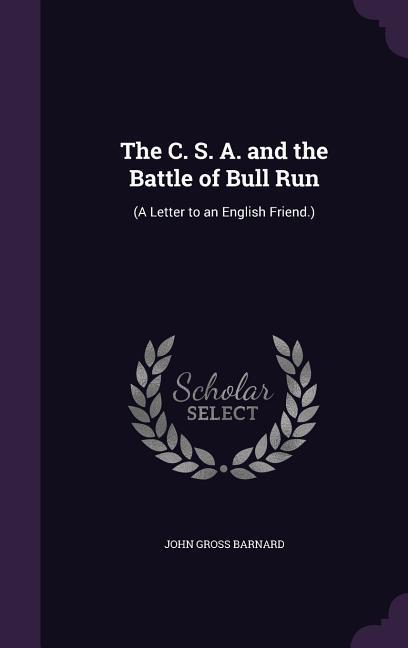 The C. S. A. and the Battle of Bull Run

(A Letter to an English Friend.)

Scholar SELECT

JOHN GROSS BARNARD